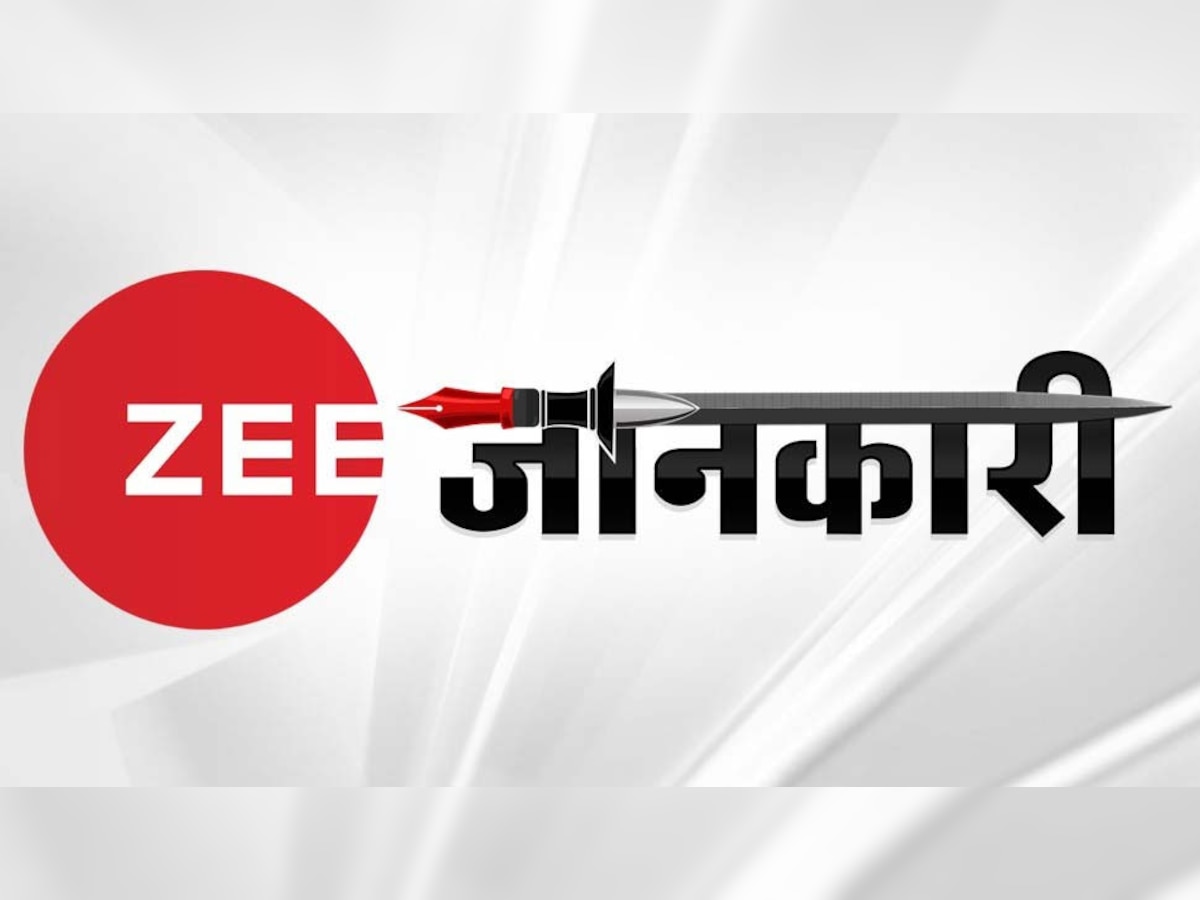 ZEE जानकारी